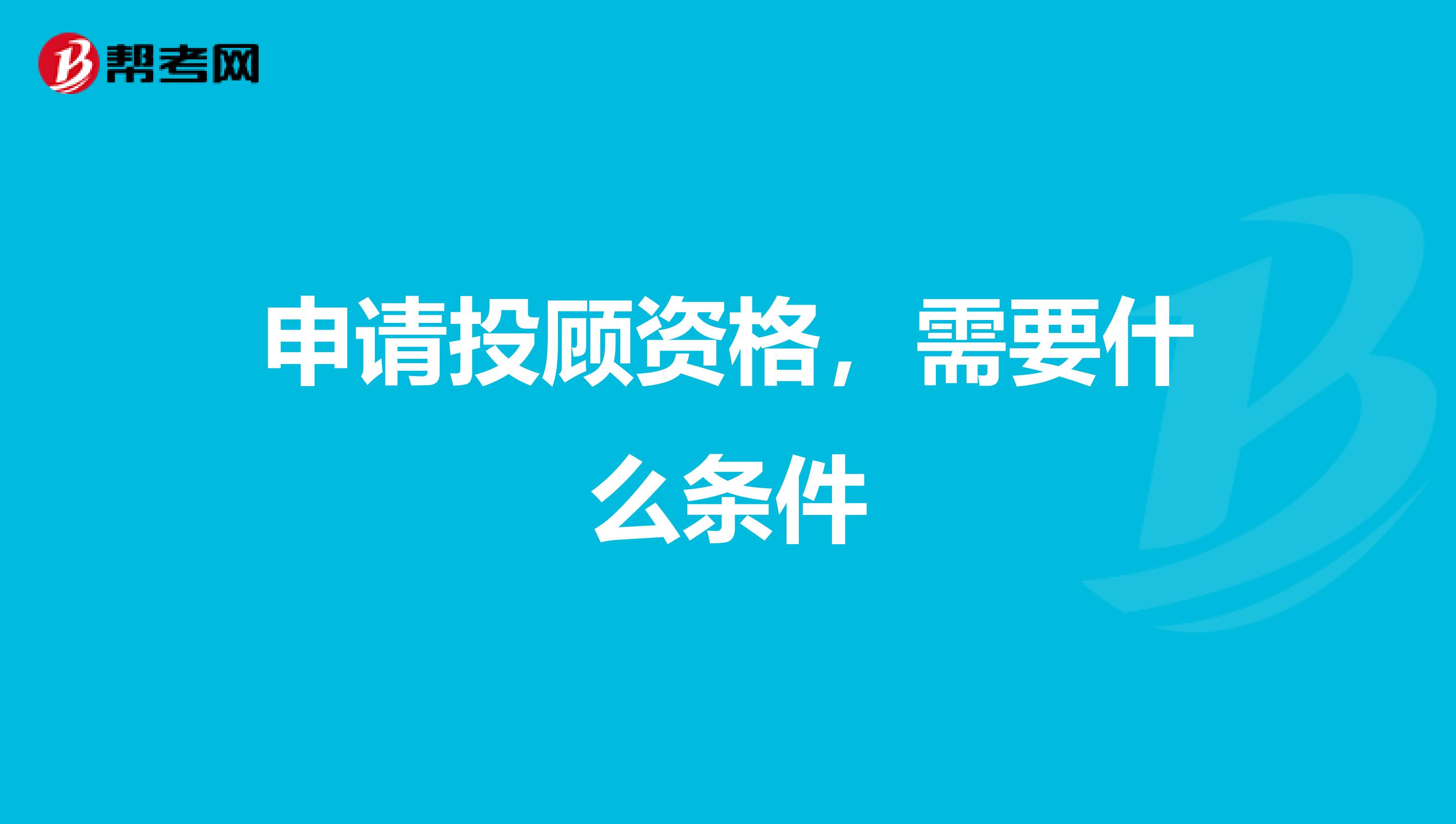 帮考网

申请投顾资格，需要什么条件